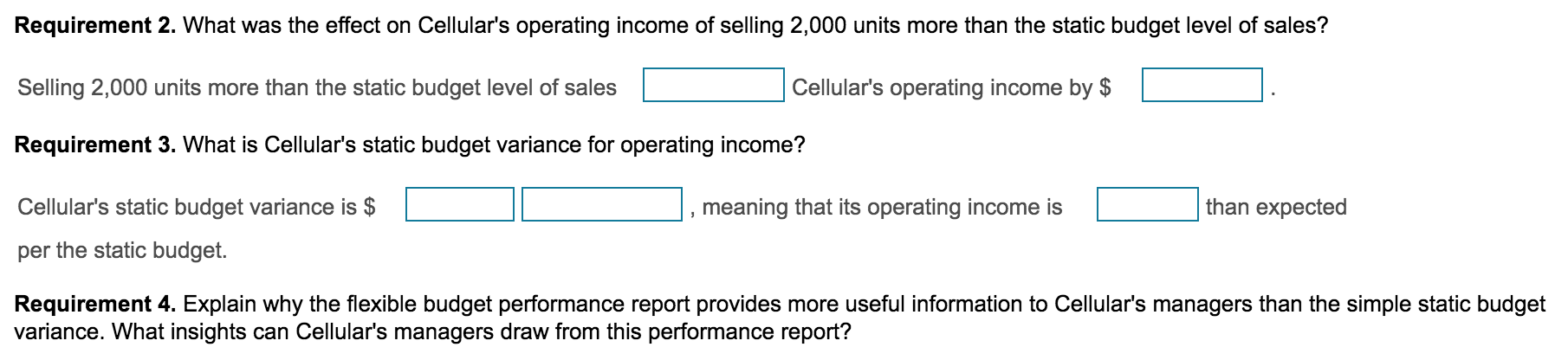 **Requirement 2.** What was the effect on Cellular's operating income of selling 2,000 units more than the static budget level of sales?

Selling 2,000 units more than the static budget level of sales Cellular's operating income by $ .

**Requirement 3.** What is Cellular's static budget variance for operating income?

Cellular's static budget variance is $ , meaning that its operating income is than expected per the static budget.

**Requirement 4.** Explain why the flexible budget performance report provides more useful information to Cellular's managers than the simple static budget variance. What insights can Cellular's managers draw from this performance report?